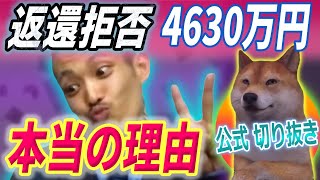 返還拒否 4630万円

本当の理由

公式 切り抜き